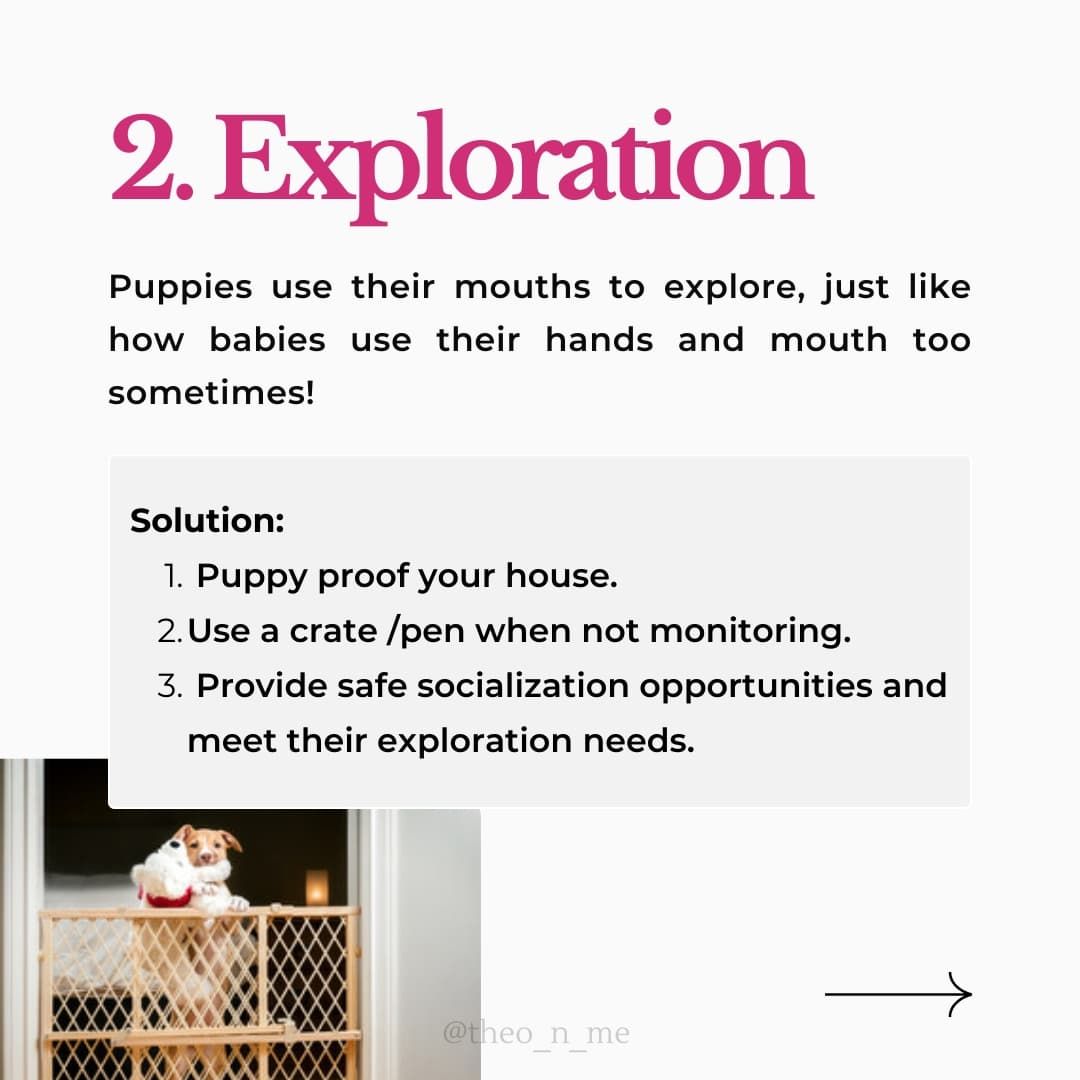 2. Exploration

Puppies use their mouths to explore, just like how babies use their hands and mouth too sometimes!

Solution:
1. Puppy proof your house.
2. Use a crate /pen when not monitoring.
3. Provide safe socialization opportunities and meet their exploration needs.

@theo_n_me